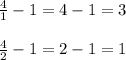 $\frac{4}{1} - 1 = 4 - 1 = 3$

$\frac{4}{2} - 1 = 2 - 1 = 1$